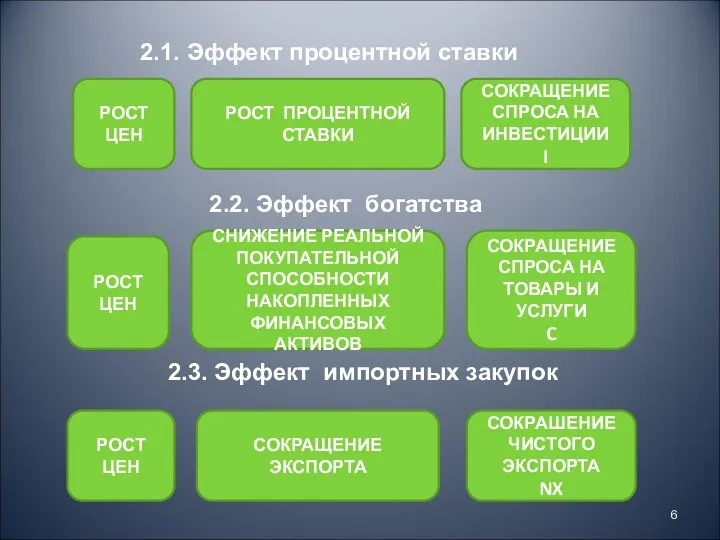 2.1. Эффект процентной ставки

РОСТ ЦЕН

РОСТ ПРОЦЕНТНОЙ СТАВКИ

СОКРАЩЕНИЕ СПРОСА НА ИНВЕСТИЦИИ I

2.2. Эффект богатства

РОСТ ЦЕН

СНИЖЕНИЕ РЕАЛЬНОЙ ПОКУПАТЕЛЬНОЙ СПОСОБНОСТИ НАКОПЛЕННЫХ ФИНАНСОВЫХ АКТИВОВ

СОКРАЩЕНИЕ СПРОСА НА ТОВАРЫ И УСЛУГИ C

2.3. Эффект импортных закупок

РОСТ ЦЕН

СОКРАЩЕНИЕ ЭКСПОРТА

СОКРАШЕНИЕ ЧИСТОГО ЭКСПОРТА NX

6